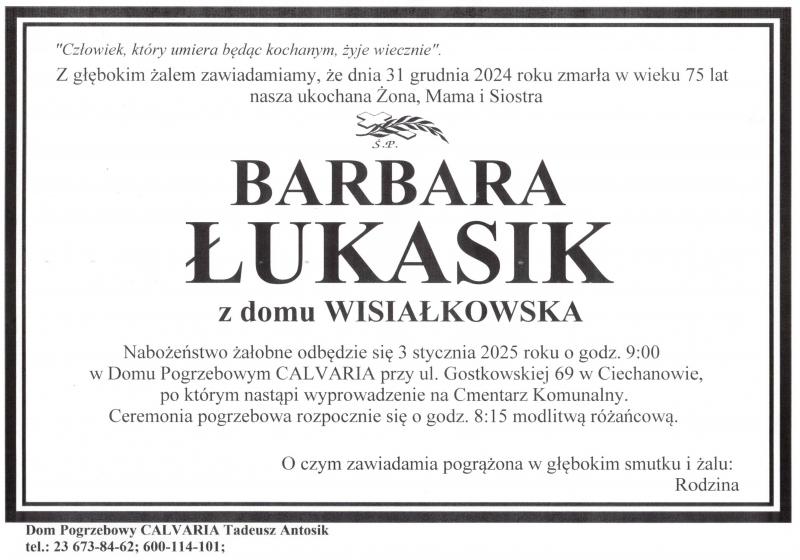 "Człowiek, który umiera będąc kochanym, żyje wiecznie".

Z głębokim żalem zawiadamiamy, że dnia 31 grudnia 2024 roku zmarła w wieku 75 lat nasza ukochana Żona, Mama i Siostra

Ś.P.

BARBARA
ŁUKASIK

z domu WISIAŁKOWSKA

Nabożeństwo żałobne odbędzie się 3 stycznia 2025 roku o godz. 9:00 w Domu Pogrzebowym CALVARIA przy ul. Gostkowskiej 69 w Ciechanowie, po którym nastąpi wyprowadzenie na Cmentarz Komunalny. Ceremonia pogrzebowa rozpocznie się o godz. 8:15 modlitwą różańcową.

O czym zawiadamia pogrążona w głębokim smutku i żalu:
Rodzina

Dom Pogrzebowy CALVARIA Tadeusz Antosik
tel.: 23 673-84-62; 600-114-101;